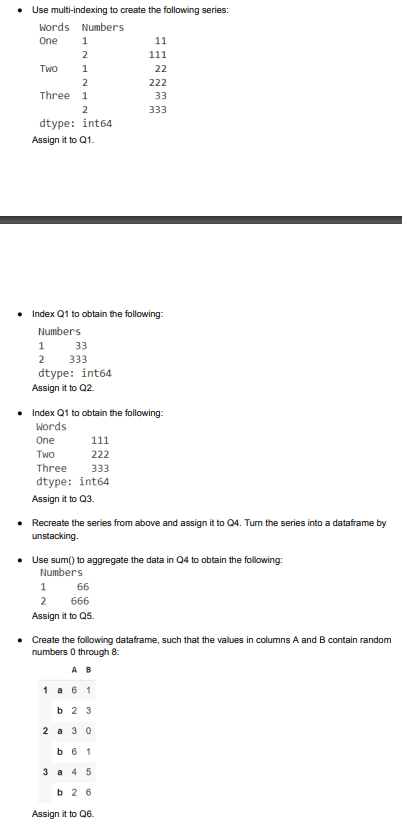 • Use multi-indexing to create the following series:

| Words | Numbers | |
|---|---|---|
| One | 1 | 11 |
| | 2 | 111 |
| Two | 1 | 22 |
| | 2 | 222 |
| Three | 1 | 33 |
| | 2 | 333 |

dtype: int64

Assign it to Q1.

• Index Q1 to obtain the following:

| Numbers | |
|---|---|
| 1 | 33 |
| 2 | 333 |

dtype: int64

Assign it to Q2.

• Index Q1 to obtain the following:

| Words | |
|---|---|
| One | 111 |
| Two | 222 |
| Three | 333 |

dtype: int64

Assign it to Q3.

• Recreate the series from above and assign it to Q4. Turn the series into a dataframe by unstacking.

• Use sum() to aggregate the data in Q4 to obtain the following:

| Numbers | |
|---|---|
| 1 | 66 |
| 2 | 666 |

Assign it to Q5.

• Create the following dataframe, such that the values in columns A and B contain random numbers 0 through 8:

| | | A | B |
|---|---|---|---|
| 1 | a | 6 | 1 |
| | b | 2 | 3 |
| 2 | a | 3 | 0 |
| | b | 6 | 1 |
| 3 | a | 4 | 5 |
| | b | 2 | 6 |

Assign it to Q6.